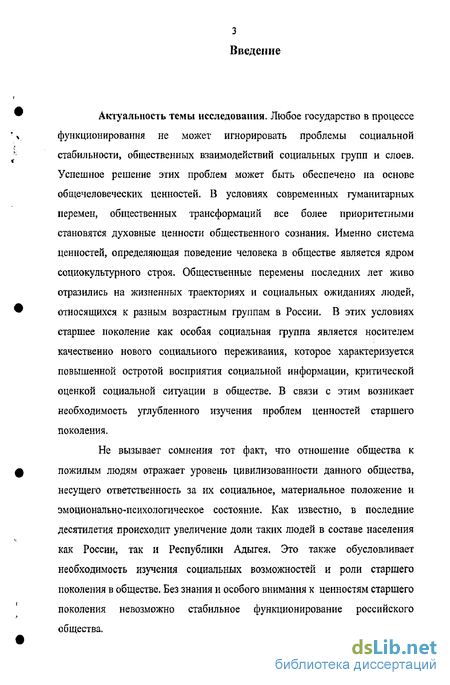 3

Введение

Актуальность темы исследования. Любое государство в процессе функционирования не может игнорировать проблемы социальной стабильности, общественных взаимодействий социальных групп и слоев. Успешное решение этих проблем может быть обеспечено на основе общечеловеческих ценностей. В условиях современных гуманитарных перемен, общественных трансформаций все более приоритетными становятся духовные ценности общественного сознания. Именно система ценностей, определяющая поведение человека в обществе является ядром социокультурного строя. Общественные перемены последних лет живо отразились на жизненных траекториях и социальных ожиданиях людей, относящихся к разным возрастным группам в России. В этих условиях старшее поколение как особая социальная группа является носителем качественно нового социального переживания, которое характеризуется повышенной остротой восприятия социальной информации, критической оценкой социальной ситуации в обществе. В связи с этим возникает необходимость углубленного изучения проблем ценностей старшего поколения.

Не вызывает сомнения тот факт, что отношение общества к пожилым людям отражает уровень цивилизованности данного общества, несущего ответственность за их социальное, материальное положение и эмоционально-психологическое состояние. Как известно, в последние десятилетия происходит увеличение доли таких людей в составе населения как России, так и Республики Адыгея. Это также обусловливает необходимость изучения социальных возможностей и роли старшего поколения в обществе. Без знания и особого внимания к ценностям старшего поколения невозможно стабильное функционирование российского общества.

dsLib.net
библиотека диссертаций